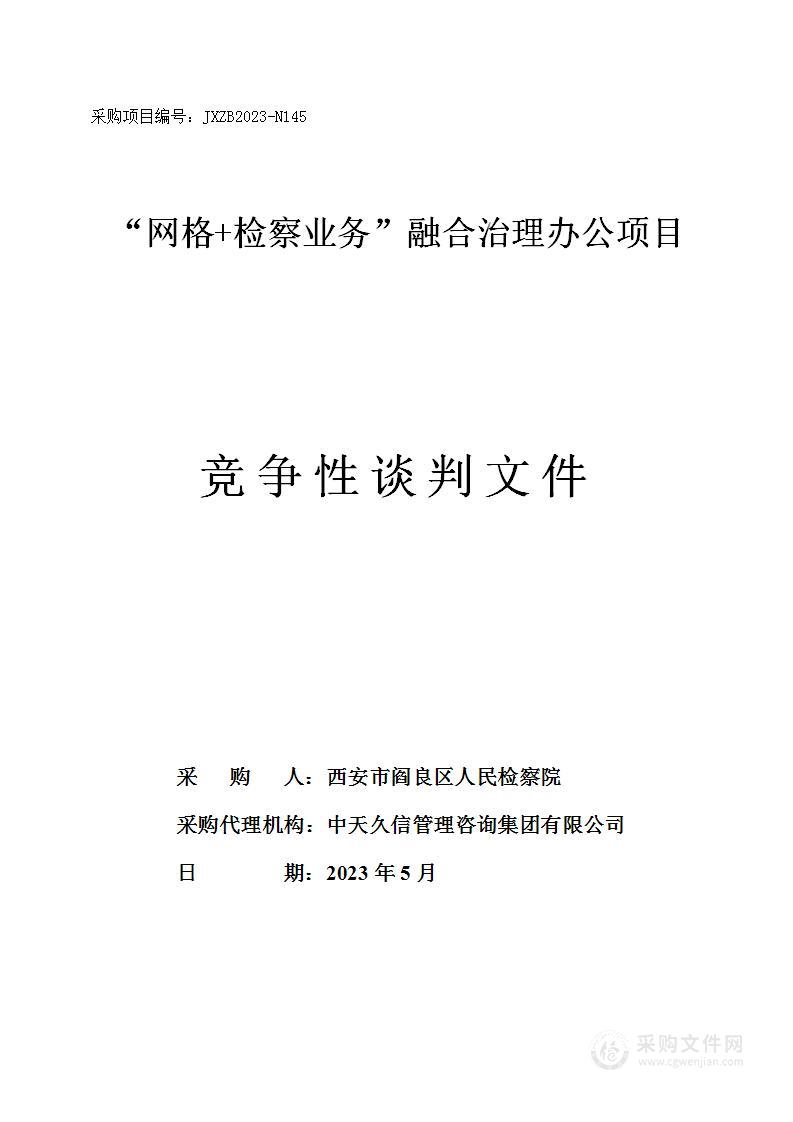 采购项目编号：JXZB2023-N145

“网格+检察业务”融合治理办公项目

竞争性谈判文件

采 购 人：西安市阎良区人民检察院

采购代理机构：中天久信管理咨询集团有限公司

日 期：2023 年 5 月

采购文件网
www.cgwenjian.com